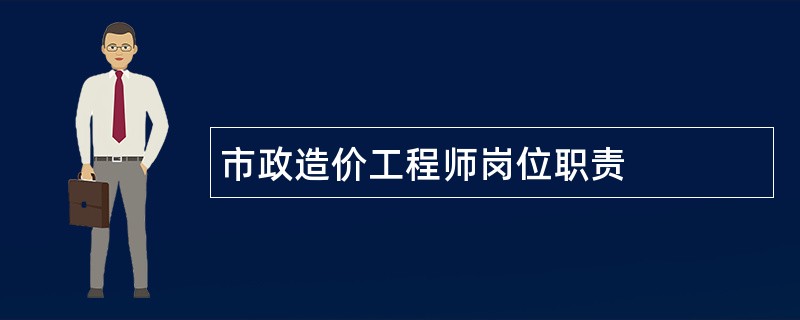 市政造价工程师岗位职责